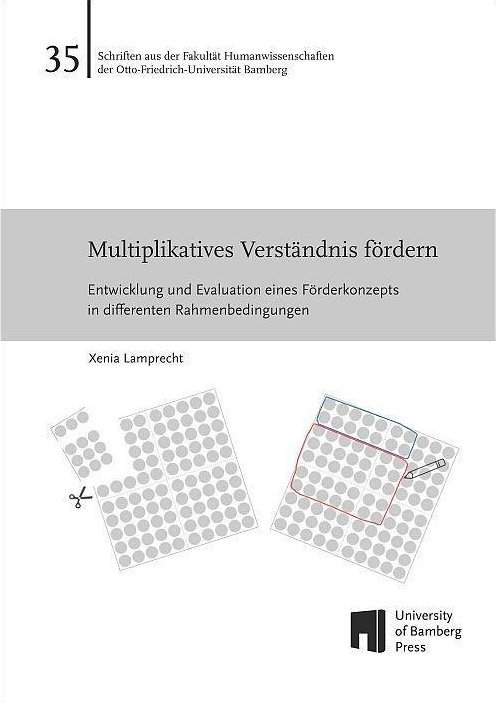 35

Schriften aus der Fakultät Humanwissenschaften
der Otto-Friedrich-Universität Bamberg

Multiplikatives Verständnis fördern

Entwicklung und Evaluation eines Förderkonzepts in differenten Rahmenbedingungen

Xenia Lamprecht

University
of Bamberg
Press